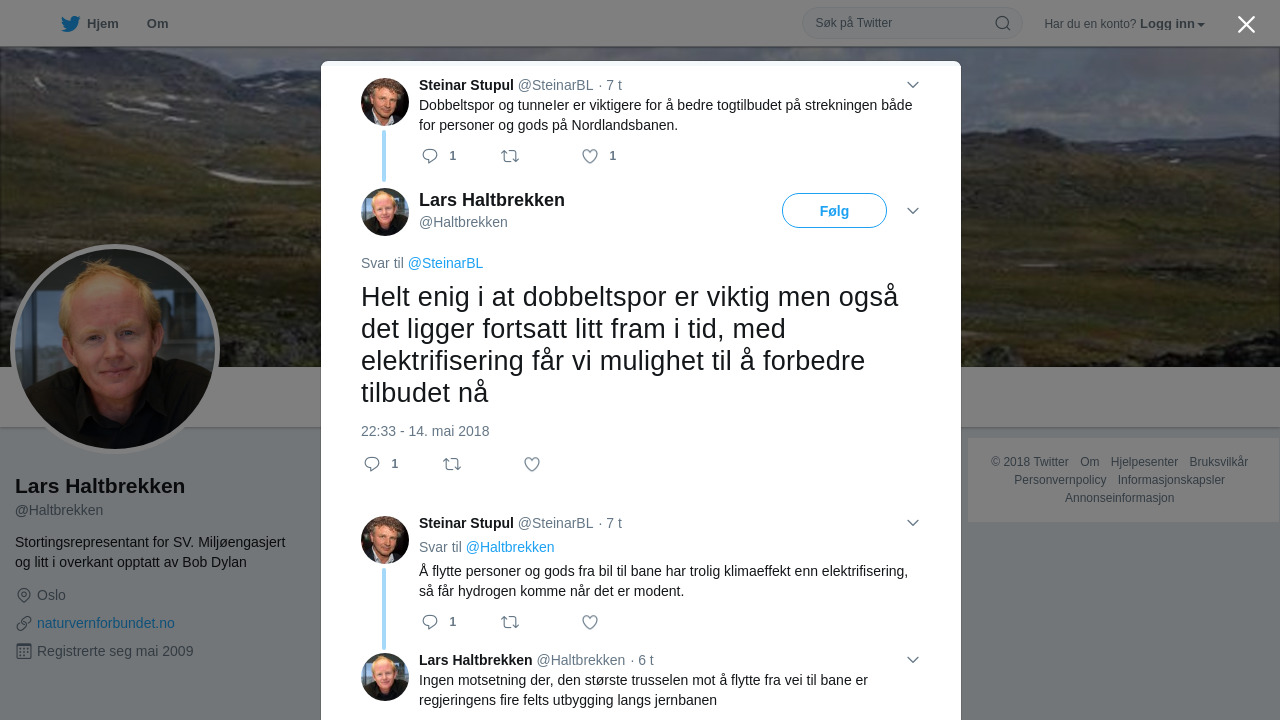 Hjem Om

Søk på Twitter

Har du en konto? Logg inn

Steinar Stupul @SteinarBL · 7 t
Dobbeltspor og tunneler er viktigere for å bedre togtilbudet på strekningen både for personer og gods på Nordlandsbanen.

1 1

Lars Haltbrekken
@Haltbrekken

Følg

Svar til @SteinarBL

Helt enig i at dobbeltspor er viktig men også det ligger fortsatt litt fram i tid, med elektrifisering får vi mulighet til å forbedre tilbudet nå

22:33 - 14. mai 2018

1

Steinar Stupul @SteinarBL · 7 t
Svar til @Haltbrekken
Å flytte personer og gods fra bil til bane har trolig klimaeffekt enn elektrifisering, så får hydrogen komme når det er modent.

1

Lars Haltbrekken @Haltbrekken · 6 t
Ingen motsetning der, den største trusselen mot å flytte fra vei til bane er regjeringens fire felts utbygging langs jernbanen

Lars Haltbrekken
@Haltbrekken

Stortingsrepresentant for SV. Miljøengasjert og litt i overkant opptatt av Bob Dylan

Oslo
naturvernforbundet.no
Registrerte seg mai 2009

© 2018 Twitter Om Hjelpesenter Bruksvilkår Personvernpolicy Informasjonskapsler Annonseinformasjon